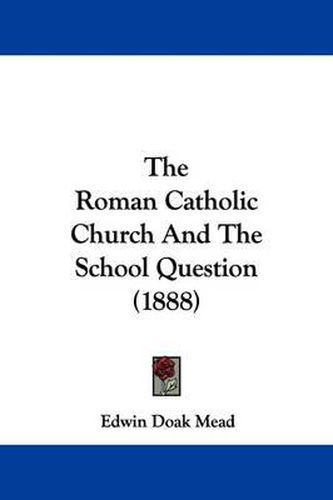 The Roman Catholic Church And The School Question (1888)

Edwin Doak Mead